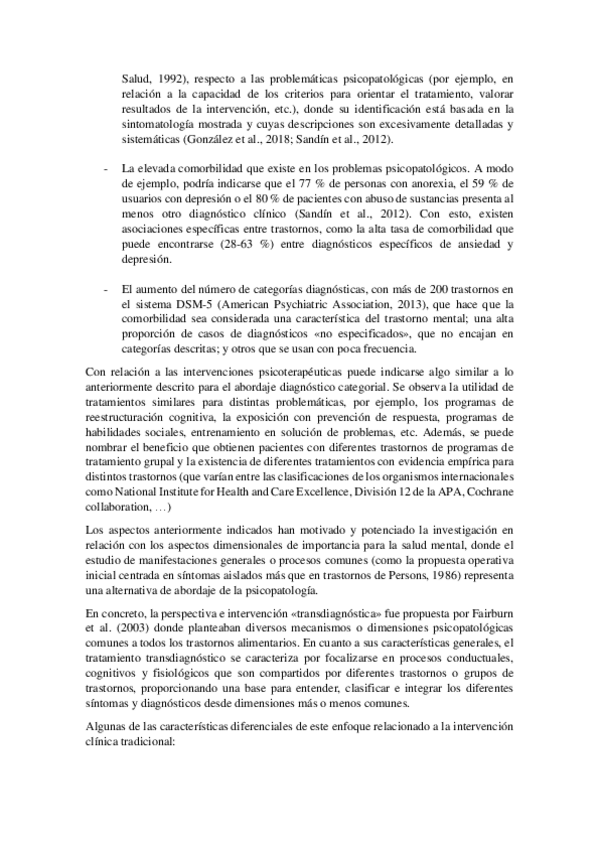 Salud, 1992), respecto a las problemáticas psicopatológicas (por ejemplo, en relación a la capacidad de los criterios para orientar el tratamiento, valorar resultados de la intervención, etc.), donde su identificación está basada en la sintomatología mostrada y cuyas descripciones son excesivamente detalladas y sistemáticas (González et al., 2018; Sandín et al., 2012).

- La elevada comorbilidad que existe en los problemas psicopatológicos. A modo de ejemplo, podría indicarse que el 77 % de personas con anorexia, el 59 % de usuarios con depresión o el 80 % de pacientes con abuso de sustancias presenta al menos otro diagnóstico clínico (Sandín et al., 2012). Con esto, existen asociaciones específicas entre trastornos, como la alta tasa de comorbilidad que puede encontrarse (28-63 %) entre diagnósticos específicos de ansiedad y depresión.

- El aumento del número de categorías diagnósticas, con más de 200 trastornos en el sistema DSM-5 (American Psychiatric Association, 2013), que hace que la comorbilidad sea considerada una característica del trastorno mental; una alta proporción de casos de diagnósticos «no especificados», que no encajan en categorías descritas; y otros que se usan con poca frecuencia.

Con relación a las intervenciones psicoterapéuticas puede indicarse algo similar a lo anteriormente descrito para el abordaje diagnóstico categorial. Se observa la utilidad de tratamientos similares para distintas problemáticas, por ejemplo, los programas de reestructuración cognitiva, la exposición con prevención de respuesta, programas de habilidades sociales, entrenamiento en solución de problemas, etc. Además, se puede nombrar el beneficio que obtienen pacientes con diferentes trastornos de programas de tratamiento grupal y la existencia de diferentes tratamientos con evidencia empírica para distintos trastornos (que varían entre las clasificaciones de los organismos internacionales como National Institute for Health and Care Excellence, División 12 de la APA, Cochrane collaboration, …)

Los aspectos anteriormente indicados han motivado y potenciado la investigación en relación con los aspectos dimensionales de importancia para la salud mental, donde el estudio de manifestaciones generales o procesos comunes (como la propuesta operativa inicial centrada en síntomas aislados más que en trastornos de Persons, 1986) representa una alternativa de abordaje de la psicopatología.

En concreto, la perspectiva e intervención «transdiagnóstica» fue propuesta por Fairburn et al. (2003) donde planteaban diversos mecanismos o dimensiones psicopatológicas comunes a todos los trastornos alimentarios. En cuanto a sus características generales, el tratamiento transdiagnóstico se caracteriza por focalizarse en procesos conductuales, cognitivos y fisiológicos que son compartidos por diferentes trastornos o grupos de trastornos, proporcionando una base para entender, clasificar e integrar los diferentes síntomas y diagnósticos desde dimensiones más o menos comunes.

Algunas de las características diferenciales de este enfoque relacionado a la intervención clínica tradicional: